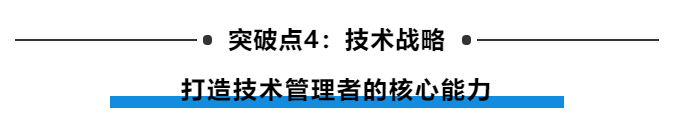 突破点4：技术战略

打造技术管理者的核心能力